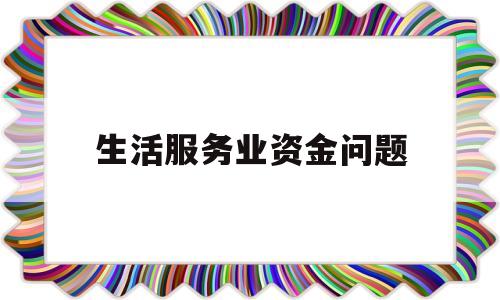 生活服务业资金问题